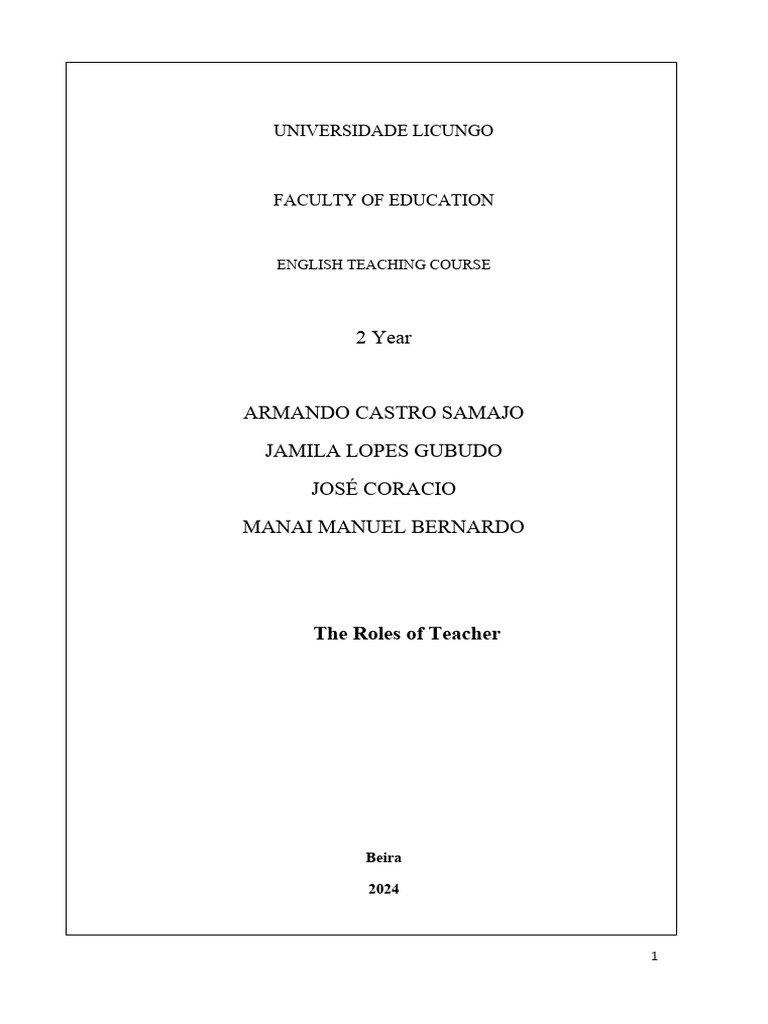 UNIVERSIDADE LICUNGO

FACULTY OF EDUCATION

ENGLISH TEACHING COURSE

2 Year

ARMANDO CASTRO SAMAJO
JAMILA LOPES GUBUDO
JOSÉ CORACIO
MANAI MANUEL BERNARDO

The Roles of Teacher

Beira

2024

1